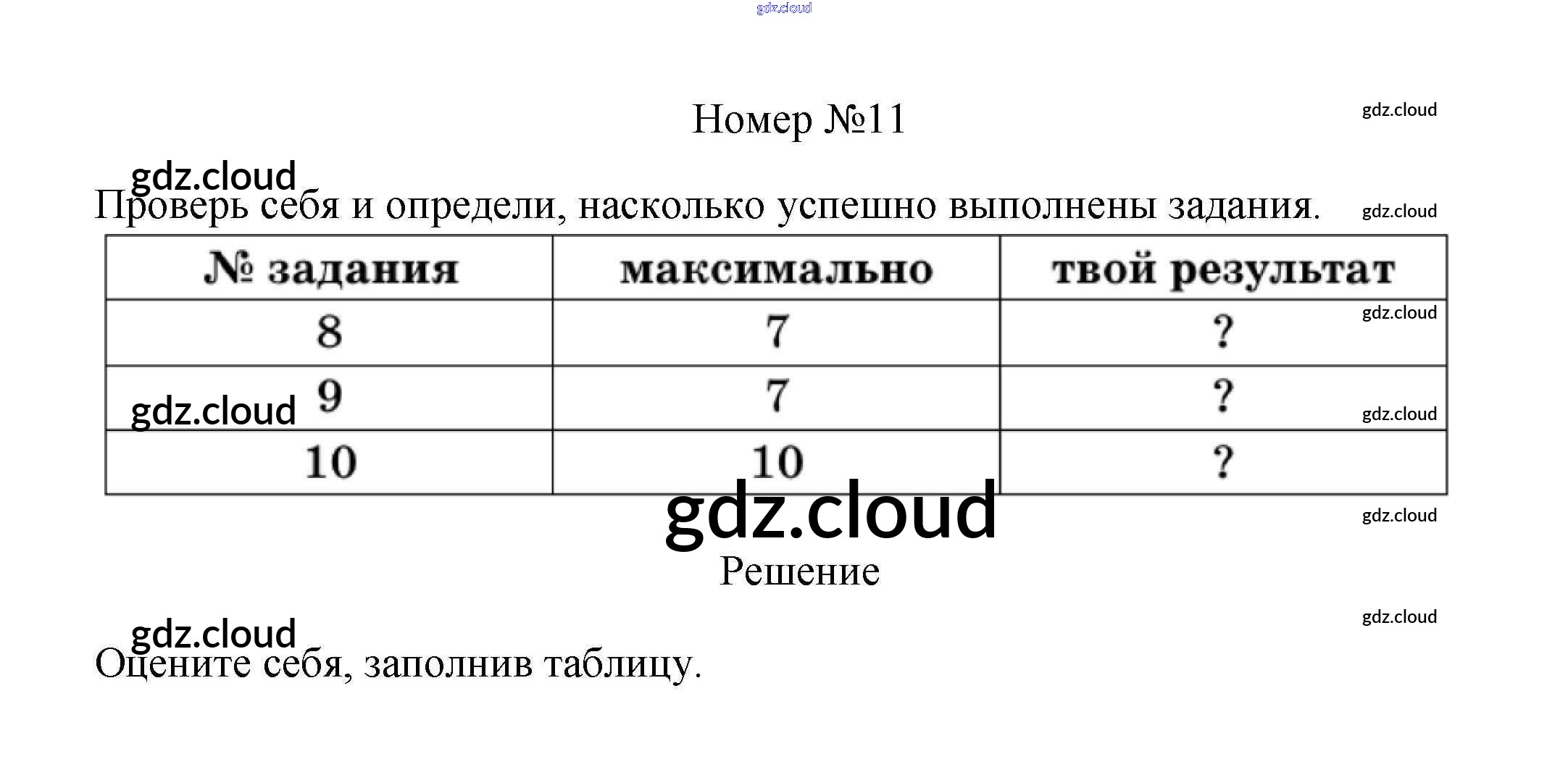 gdz.cloud

Номер №11

gdz.cloud

gdz.cloud

Проверь себя и определи, насколько успешно выполнены задания.

gdz.cloud

| № задания | максимально | твой результат |
|---|---|---|
| 8 | 7 | ? |
| 9 | 7 | ? |
| 10 | 10 | ? |

gdz.cloud

gdz.cloud

gdz.cloud

gdz.cloud

gdz.cloud

Решение

gdz.cloud

gdz.cloud

Оцените себя, заполнив таблицу.